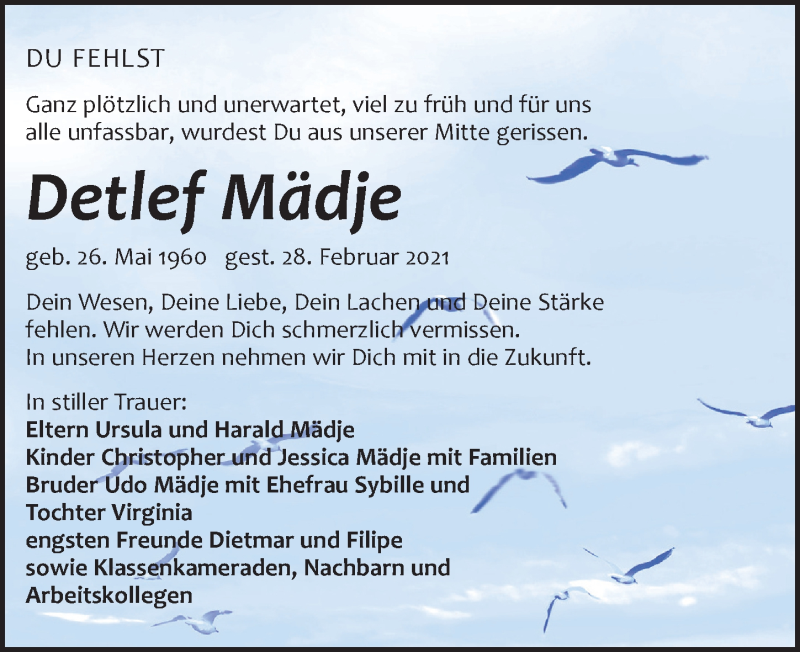 DU FEHLST

Ganz plötzlich und unerwartet, viel zu früh und für uns alle unfassbar, wurdest Du aus unserer Mitte gerissen.

Detlef Mädje

geb. 26. Mai 1960 gest. 28. Februar 2021

Dein Wesen, Deine Liebe, Dein Lachen und Deine Stärke fehlen. Wir werden Dich schmerzlich vermissen.
In unseren Herzen nehmen wir Dich mit in die Zukunft.

In stiller Trauer:
Eltern Ursula und Harald Mädje
Kinder Christopher und Jessica Mädje mit Familien
Bruder Udo Mädje mit Ehefrau Sybille und Tochter Virginia
engsten Freunde Dietmar und Filipe
sowie Klassenkameraden, Nachbarn und Arbeitskollegen